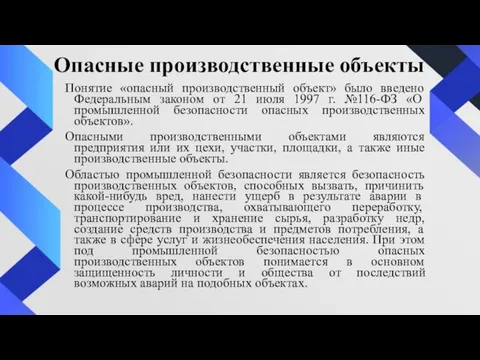 Опасные производственные объекты

Понятие «опасный производственный объект» было введено Федеральным законом от 21 июля 1997 г. №116-ФЗ «О промышленной безопасности опасных производственных объектов».

Опасными производственными объектами являются предприятия или их цехи, участки, площадки, а также иные производственные объекты.

Областью промышленной безопасности является безопасность производственных объектов, способных вызвать, причинить какой-нибудь вред, нанести ущерб в результате аварии в процессе производства, охватывающего переработку, транспортирование и хранение сырья, разработку недр, создание средств производства и предметов потребления, а также в сфере услуг и жизнеобеспечения населения. При этом под промышленной безопасностью опасных производственных объектов понимается в основном защищенность личности и общества от последствий возможных аварий на подобных объектах.